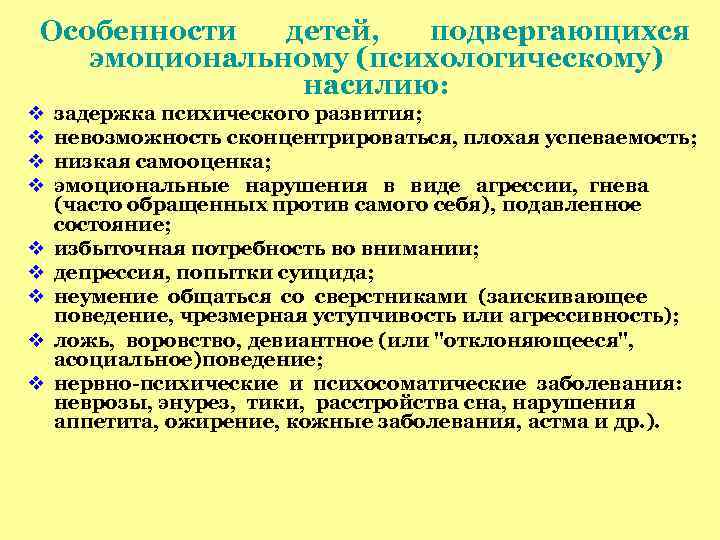 Особенности детей, подвергающихся эмоциональному (психологическому) насилию:

❖ задержка психического развития;
❖ невозможность сконцентрироваться, плохая успеваемость;
❖ низкая самооценка;
❖ эмоциональные нарушения в виде агрессии, гнева (часто обращенных против самого себя), подавленное состояние;
❖ избыточная потребность во внимании;
❖ депрессия, попытки суицида;
❖ неумение общаться со сверстниками (заискивающее поведение, чрезмерная уступчивость или агрессивность);
❖ ложь, воровство, девиантное (или "отклоняющееся", асоциальное)поведение;
❖ нервно-психические и психосоматические заболевания: неврозы, энурез, тики, расстройства сна, нарушения аппетита, ожирение, кожные заболевания, астма и др.).